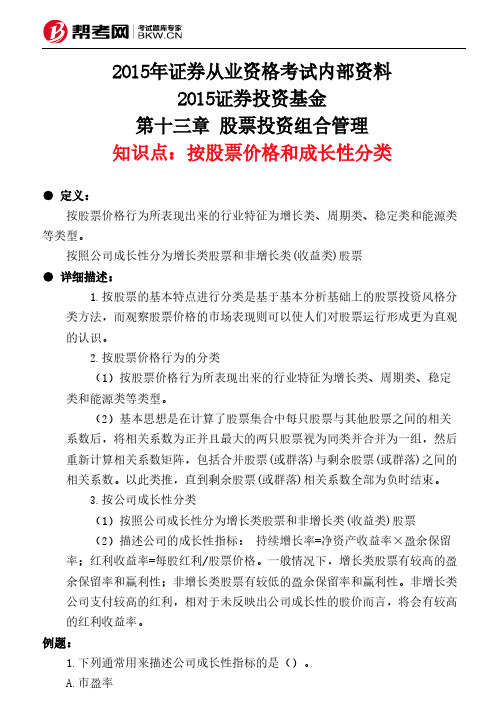 帮考网 考试题库专家 BKW.CN

2015年证券从业资格考试内部资料
2015证券投资基金
第十三章 股票投资组合管理
知识点：按股票价格和成长性分类

● 定义：

按股票价格行为所表现出来的行业特征为增长类、周期类、稳定类和能源类等类型。

按照公司成长性分为增长类股票和非增长类(收益类)股票

● 详细描述：

1.按股票的基本特点进行分类是基于基本分析基础上的股票投资风格分类方法，而观察股票价格的市场表现则可以使人们对股票运行形成更为直观的认识。

2.按股票价格行为的分类

（1）按股票价格行为所表现出来的行业特征为增长类、周期类、稳定类和能源类等类型。

（2）基本思想是在计算了股票集合中每只股票与其他股票之间的相关系数后，将相关系数为正并且最大的两只股票视为同类并合并为一组，然后重新计算相关系数矩阵，包括合并股票(或群落)与剩余股票(或群落)之间的相关系数。以此类推，直到剩余股票(或群落)相关系数全部为负时结束。

3.按公司成长性分类

（1）按照公司成长性分为增长类股票和非增长类(收益类)股票

（2）描述公司的成长性指标： 持续增长率=净资产收益率×盈余保留率；红利收益率=每股红利/股票价格。一般情况下，增长类股票有较高的盈余保留率和赢利性；非增长类股票有较低的盈余保留率和赢利性。非增长类公司支付较高的红利，相对于未反映出公司成长性的股价而言，将会有较高的红利收益率。

例题：

1.下列通常用来描述公司成长性指标的是（）。

A.市盈率